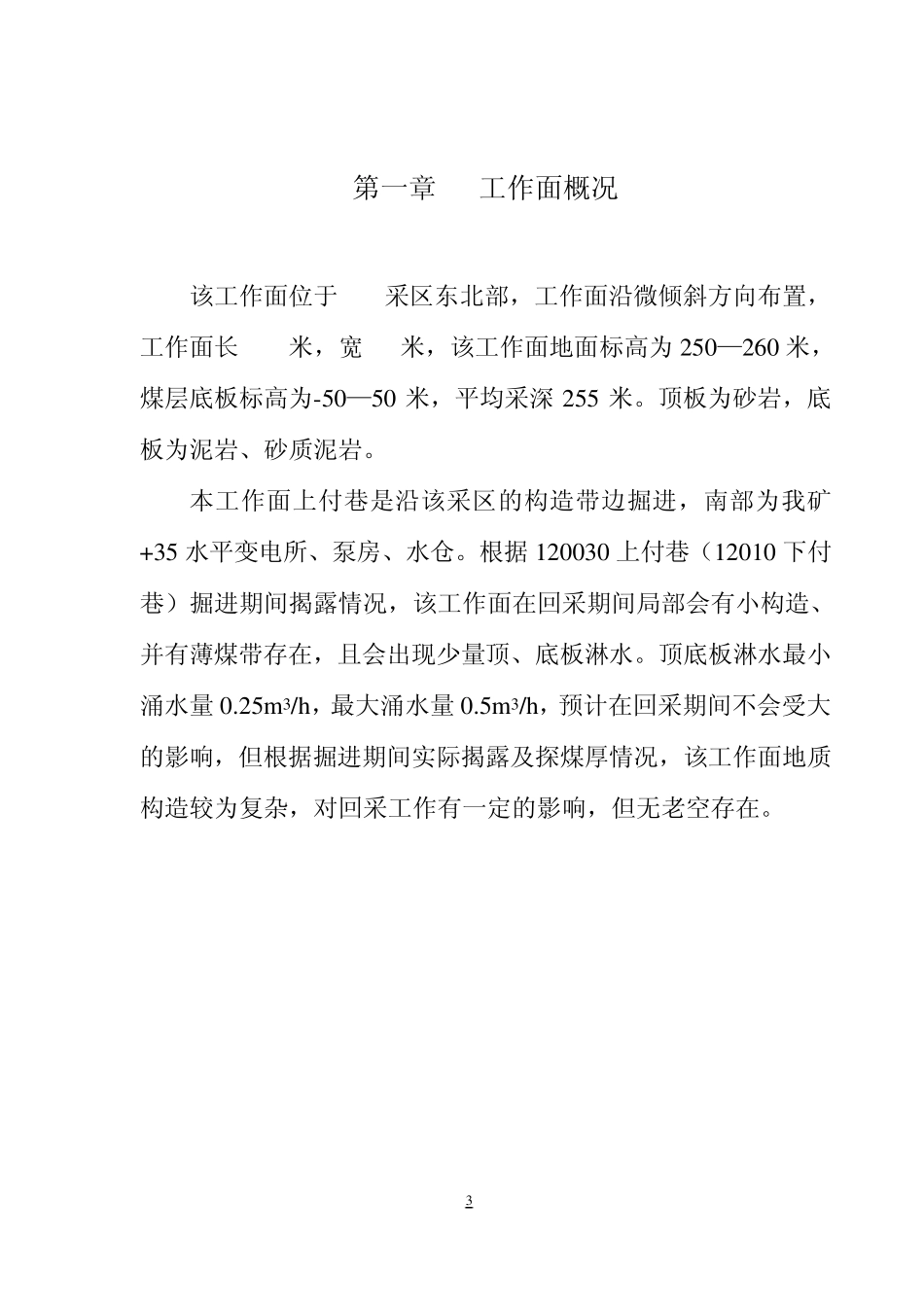 第一章　　工作面概况

该工作面位于　　采区东北部，工作面沿微倾斜方向布置，工作面长　　米，宽　　米，该工作面地面标高为 250—260 米，煤层底板标高为-50—50 米，平均采深 255 米。顶板为砂岩，底板为泥岩、砂质泥岩。

本工作面上付巷是沿该采区的构造带边掘进，南部为我矿+35 水平变电所、泵房、水仓。根据 120030 上付巷（12010 下付巷）掘进期间揭露情况，该工作面在回采期间局部会有小构造、并有薄煤带存在，且会出现少量顶、底板淋水。顶底板淋水最小涌水量 $0.25m^3/h$，最大涌水量 $0.5m^3/h$，预计在回采期间不会受大的影响，但根据掘进期间实际揭露及探煤厚情况，该工作面地质构造较为复杂，对回采工作有一定的影响，但无老空存在。

3